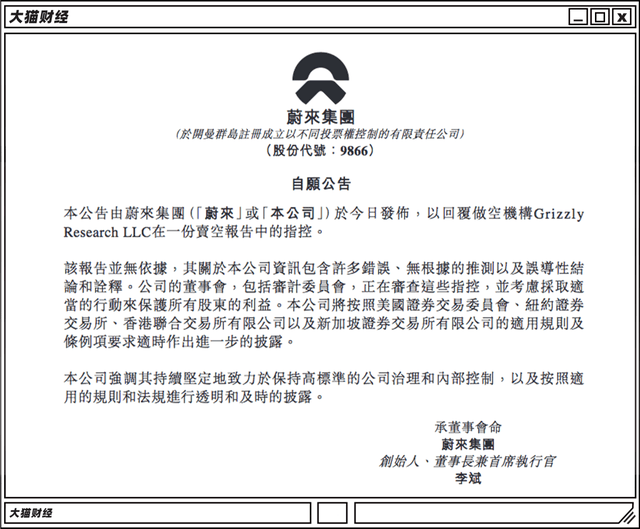 大猫财经

蔚來集團
(於開曼群島註冊成立以不同投票權控制的有限責任公司)
(股份代號:9866)

自願公告

本公告由蔚來集團(「蔚來」或「本公司」)於今日發佈,以回覆做空機構Grizzly Research LLC在一份賣空報告中的指控。

該報告並無依據,其關於本公司資訊包含許多錯誤、無根據的推測以及誤導性結論和詮釋。公司的董事會,包括審計委員會,正在審查這些指控,並考慮採取適當的行動來保護所有股東的利益。本公司將按照美國證券交易委員會、紐約證券交易所、香港聯合交易所有限公司以及新加坡證券交易所有限公司的適用規則及條例項要求適時作出進一步的披露。

本公司強調其持續堅定地致力於保持高標準的公司治理和內部控制,以及按照適用的規則和法規進行透明和及時的披露。

承董事會命
蔚來集團
創始人、董事長兼首席執行官
李斌

大猫财经